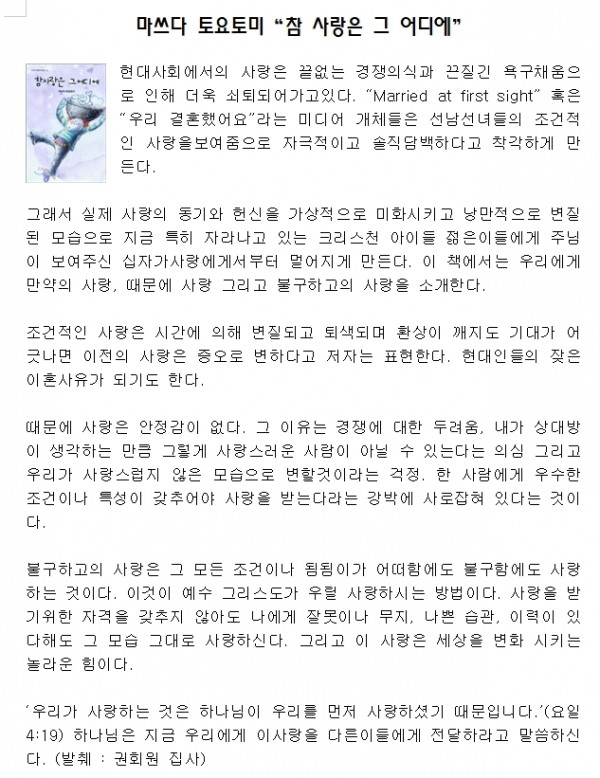 마쓰다 토요토미 “참 사랑은 그 어디에”

참사랑은 그어디에

현대사회에서의 사랑은 끝없는 경쟁의식과 끈질긴 욕구채움으로 인해 더욱 쇠퇴되어가고있다. “Married at first sight” 혹은 “우리 결혼했어요”라는 미디어 개체들은 선남선녀들의 조건적인 사랑을보여줌으로 자극적이고 솔직담백하다고 착각하게 만든다.

그래서 실제 사랑의 동기와 헌신을 가상적으로 미화시키고 낭만적으로 변질된 모습으로 지금 특히 자라나고 있는 크리스천 아이들 젊은이들에게 주님이 보여주신 십자가사랑에게서부터 멀어지게 만든다. 이 책에서는 우리에게 만약의 사랑, 때문에 사랑 그리고 불구하고의 사랑을 소개한다.

조건적인 사랑은 시간에 의해 변질되고 퇴색되며 환상이 깨지도 기대가 어긋나면 이전의 사랑은 증오로 변하다고 저자는 표현한다. 현대인들의 잦은 이혼사유가 되기도 한다.

때문에 사랑은 안정감이 없다. 그 이유는 경쟁에 대한 두려움, 내가 상대방이 생각하는 만큼 그렇게 사랑스러운 사람이 아닐 수 있는다는 의심 그리고 우리가 사랑스럽지 않은 모습으로 변할것이라는 걱정. 한 사람에게 우수한 조건이나 특성이 갖추어야 사랑을 받는다라는 강박에 사로잡혀 있다는 것이다.

불구하고의 사랑은 그 모든 조건이나 됨됨이가 어떠함에도 불구함에도 사랑하는 것이다. 이것이 예수 그리스도가 우릴 사랑하시는 방법이다. 사랑을 받기위한 자격을 갖추지 않아도 나에게 잘못이나 무지, 나쁜 습관, 이력이 있다해도 그 모습 그대로 사랑하신다. 그리고 이 사랑은 세상을 변화 시키는 놀라운 힘이다.

‘우리가 사랑하는 것은 하나님이 우리를 먼저 사랑하셨기 때문입니다.’(요일 4:19) 하나님은 지금 우리에게 이사랑을 다른이들에게 전달하라고 말씀하신다. (발췌 : 권회원 집사)